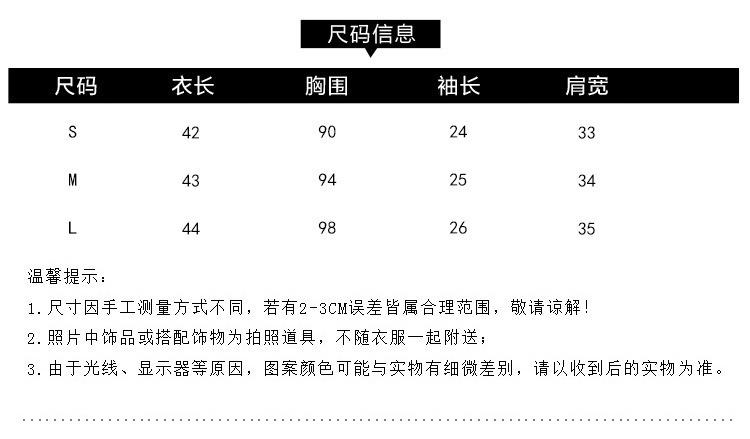 尺码信息

| 尺码 | 衣长 | 胸围 | 袖长 | 肩宽 |
|---|---|---|---|---|
| S | 42 | 90 | 24 | 33 |
| M | 43 | 94 | 25 | 34 |
| L | 44 | 98 | 26 | 35 |

温馨提示：

1.尺寸因手工测量方式不同，若有2-3CM误差皆属合理范围，敬请谅解！

2.照片中饰品或搭配饰物为拍照道具，不随衣服一起附送；

3.由于光线、显示器等原因，图案颜色可能与实物有细微差别，请以收到后的实物为准。